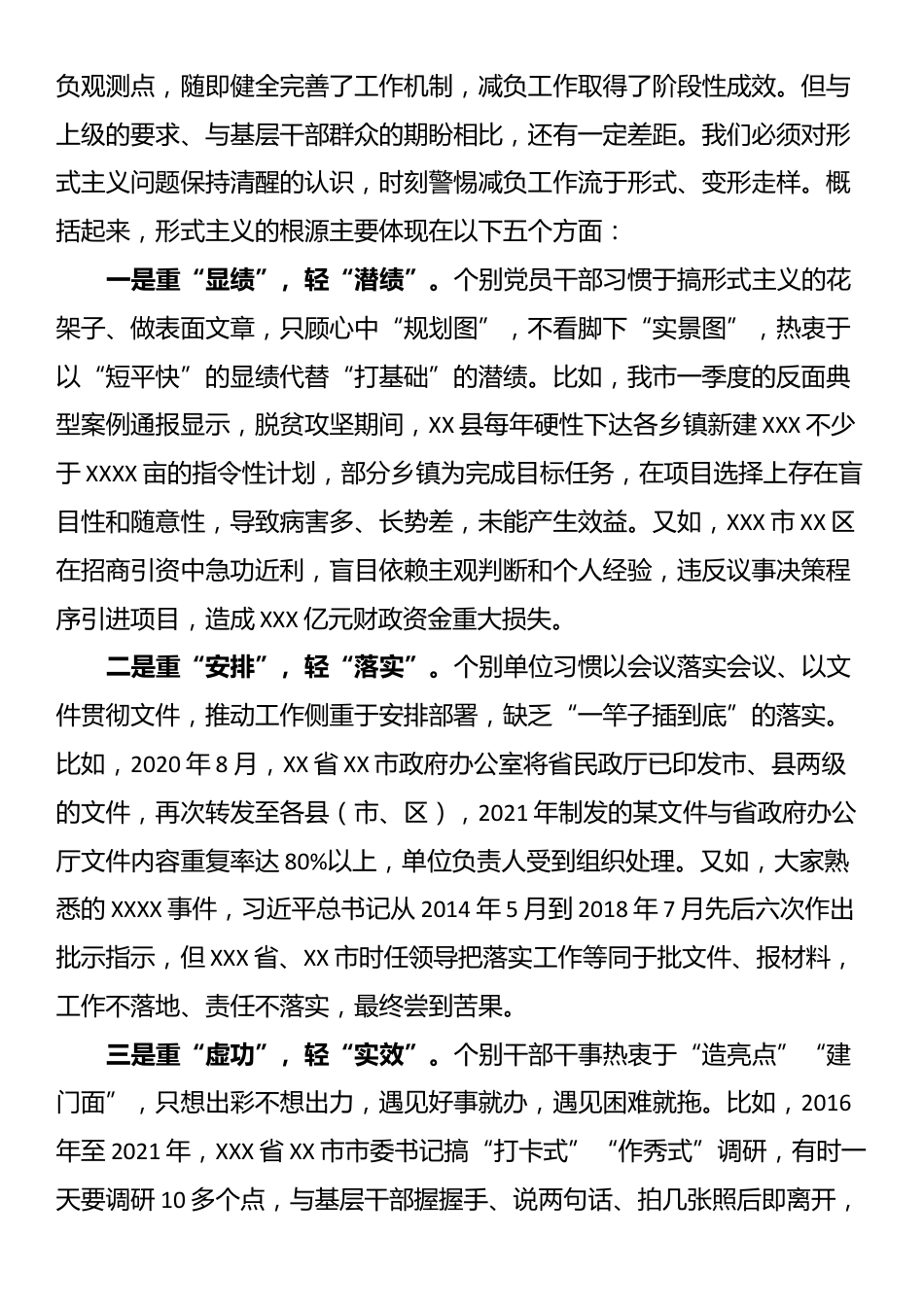 负观测点，随即健全完善了工作机制，减负工作取得了阶段性成效。但与上级的要求、与基层干部群众的期盼相比，还有一定差距。我们必须对形式主义问题保持清醒的认识，时刻警惕减负工作流于形式、变形走样。概括起来，形式主义的根源主要体现在以下五个方面：

一是重“显绩”，轻“潜绩”。个别党员干部习惯于搞形式主义的花架子、做表面文章，只顾心中“规划图”，不看脚下“实景图”，热衷于以“短平快”的显绩代替“打基础”的潜绩。比如，我市一季度的反面典型案例通报显示，脱贫攻坚期间，XX县每年硬性下达各乡镇新建XXX不少于XXXX亩的指令性计划，部分乡镇为完成目标任务，在项目选择上存在盲目性和随意性，导致病害多、长势差，未能产生效益。又如，XXX市XX区在招商引资中急功近利，盲目依赖主观判断和个人经验，违反议事决策程序引进项目，造成XXX亿元财政资金重大损失。

二是重“安排”，轻“落实”。个别单位习惯以会议落实会议、以文件贯彻文件，推动工作侧重于安排部署，缺乏“一竿子插到底”的落实。比如，2020年8月，XX省XX市政府办公室将省民政厅已印发市、县两级的文件，再次转发至各县（市、区），2021年制发的某文件与省政府办公厅文件内容重复率达80%以上，单位负责人受到组织处理。又如，大家熟悉的XXXX事件，习近平总书记从2014年5月到2018年7月先后六次作出批示指示，但XXX省、XX市时任领导把落实工作等同于批文件、报材料，工作不落地、责任不落实，最终尝到苦果。

三是重“虚功”，轻“实效”。个别干部干事热衷于“造亮点”“建门面”，只想出彩不想出力，遇见好事就办，遇见困难就拖。比如，2016年至2021年，XXX省XX市市委书记搞“打卡式”“作秀式”调研，有时一天要调研10多个点，与基层干部握握手、说两句话、拍几张照后即离开，